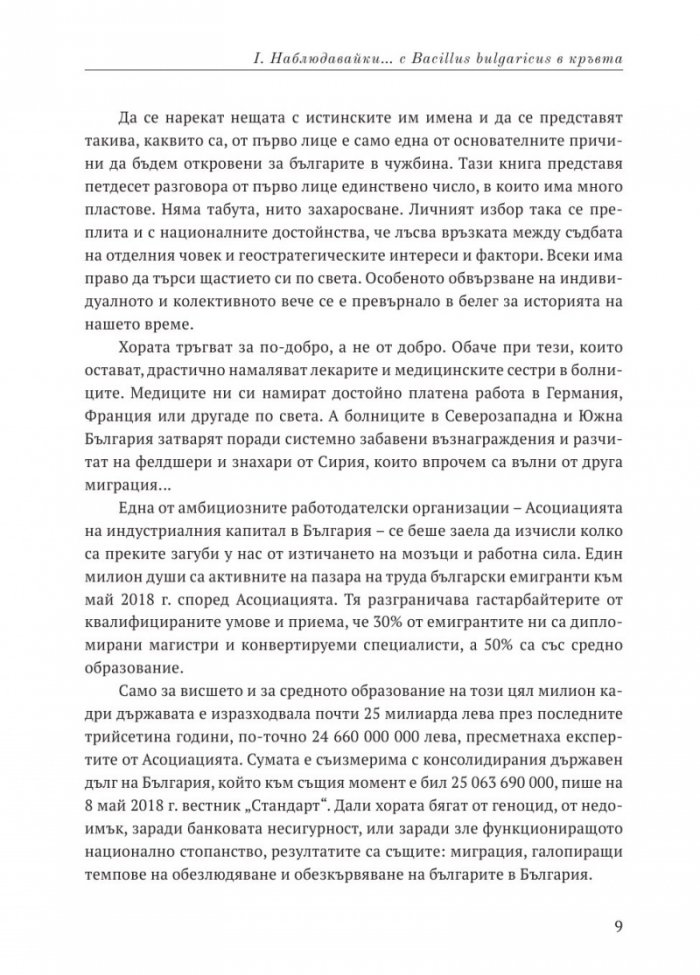 I. Наблюдавайки... с Bacillus bulgaricus в кръвта

Да се нарекат нещата с истинските им имена и да се представят такива, каквито са, от първо лице е само една от основателните причини да бъдем откровени за българите в чужбина. Тази книга представя петдесет разговора от първо лице единствено число, в които има много пластове. Няма табута, нито захаросване. Личният избор така се преплита и с националните достойнства, че лъсва връзката между съдбата на отделния човек и геостратегическите интереси и фактори. Всеки има право да търси щастието си по света. Особеното обвързване на индивидуалното и колективното вече се е превърнало в белег за историята на нашето време.

Хората тръгват за по-добро, а не от добро. Обаче при тези, които остават, драстично намаляват лекарите и медицинските сестри в болниците. Медиците ни си намират достойно платена работа в Германия, Франция или другаде по света. А болниците в Северозападна и Южна България затварят поради системно забавени възнаграждения и разчитат на фелдшери и знахари от Сирия, които впрочем са вълни от друга миграция...

Една от амбициозните работодателски организации – Асоциацията на индустриалния капитал в България – се беше заела да изчисли колко са преките загуби у нас от изтичането на мозъци и работна сила. Един милион души са активните на пазара на труда български емигранти към май 2018 г. според Асоциацията. Тя разграничава гастарбайтерите от квалифицираните умове и приема, че 30% от емигрантите ни са дипломирани магистри и конвертируеми специалисти, а 50% са със средно образование.

Само за висшето и за средното образование на този цял милион кадри държавата е изразходвала почти 25 милиарда лева през последните трийсетина години, по-точно 24 660 000 000 лева, пресметнаха експертите от Асоциацията. Сумата е съизмерима с консолидирания държавен дълг на България, който към същия момент е бил 25 063 690 000, пише на 8 май 2018 г. вестник „Стандарт“. Дали хората бягат от геноцид, от недоимък, заради банковата несигурност, или заради зле функциониращото национално стопанство, резултатите са същите: миграция, галопиращи темпове на обезлюдяване и обезкървяване на българите в България.

9